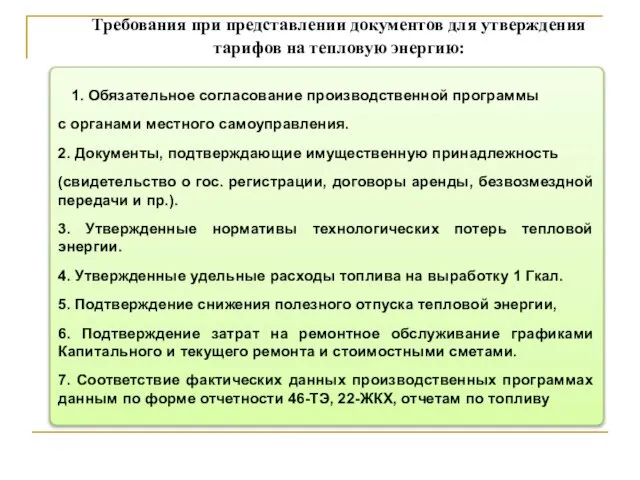 Требования при представлении документов для утверждения тарифов на тепловую энергию:

1. Обязательное согласование производственной программы

с органами местного самоуправления.

2. Документы, подтверждающие имущественную принадлежность

(свидетельство о гос. регистрации, договоры аренды, безвозмездной передачи и пр.).

3. Утвержденные нормативы технологических потерь тепловой энергии.

4. Утвержденные удельные расходы топлива на выработку 1 Гкал.

5. Подтверждение снижения полезного отпуска тепловой энергии,

6. Подтверждение затрат на ремонтное обслуживание графиками Капитального и текущего ремонта и стоимостными сметами.

7. Соответствие фактических данных производственных программах данным по форме отчетности 46-ТЭ, 22-ЖКХ, отчетам по топливу